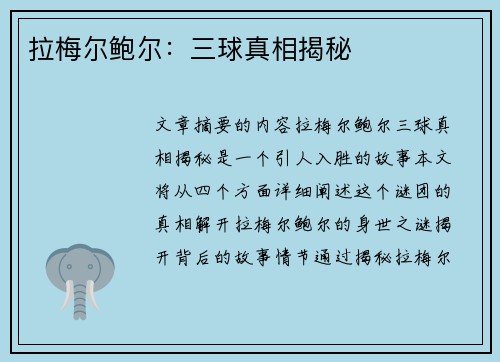 拉梅尔鲍尔：三球真相揭秘

文章摘要的内容拉梅尔鲍尔三球真相揭秘是一个引人入胜的故事本文将从四个方面详细阐述这个谜团的真相解开拉梅尔鲍尔的身世之谜揭开背后的故事情节通过揭秘拉梅尔